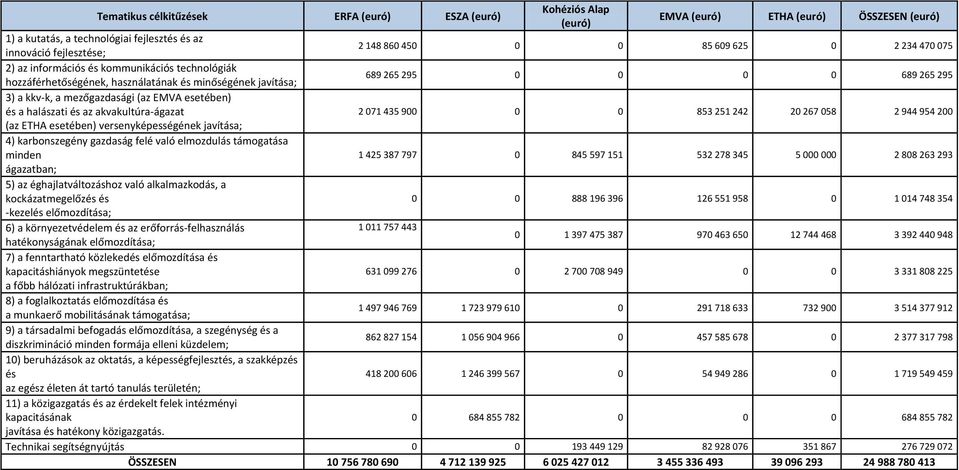 | Tematikus célkitűzések | ERFA (euró) | ESZA (euró) | Kohéziós Alap (euró) | EMVA (euró) | ETHA (euró) | ÖSSZESEN (euró) |
|---|---|---|---|---|---|---|
| 1) a kutatás, a technológiai fejlesztés és az innováció fejlesztése; | 2 148 860 450 | 0 | 0 | 85 609 625 | 0 | 2 234 470 075 |
| 2) az információs és kommunikációs technológiák hozzáférhetőségének, használatának és minőségének javítása; | 689 265 295 | 0 | 0 | 0 | 0 | 689 265 295 |
| 3) a kkv-k, a mezőgazdasági (az EMVA esetében) és a halászati és az akvakultúra-ágazat (az ETHA esetében) versenyképességének javítása; | 2 071 435 900 | 0 | 0 | 853 251 242 | 20 267 058 | 2 944 954 200 |
| 4) karbonszegény gazdaság felé való elmozdulás támogatása minden ágazatban; | 1 425 387 797 | 0 | 845 597 151 | 532 278 345 | 5 000 000 | 2 808 263 293 |
| 5) az éghajlatváltozáshoz való alkalmazkodás, a kockázatmegelőzés és -kezelés előmozdítása; | 0 | 0 | 888 196 396 | 126 551 958 | 0 | 1 014 748 354 |
| 6) a környezetvédelem és az erőforrás-felhasználás hatékonyságának előmozdítása; | 1 011 757 443 | 0 | 1 397 475 387 | 970 463 650 | 12 744 468 | 3 392 440 948 |
| 7) a fenntartható közlekedés előmozdítása és kapacitáshiányok megszüntetése a főbb hálózati infrastruktúrákban; | 631 099 276 | 0 | 2 700 708 949 | 0 | 0 | 3 331 808 225 |
| 8) a foglalkoztatás előmozdítása és a munkaerő mobilitásának támogatása; | 1 497 946 769 | 1 723 979 610 | 0 | 291 718 633 | 732 900 | 3 514 377 912 |
| 9) a társadalmi befogadás előmozdítása, a szegénység és a diszkrimináció minden formája elleni küzdelem; | 862 827 154 | 1 056 904 966 | 0 | 457 585 678 | 0 | 2 377 317 798 |
| 10) beruházások az oktatás, a képességfejlesztés, a szakképzés és az egész életen át tartó tanulás területén; | 418 200 606 | 1 246 399 567 | 0 | 54 949 286 | 0 | 1 719 549 459 |
| 11) a közigazgatás és az érdekelt felek intézményi kapacitásának javítása és hatékony közigazgatás. | 0 | 684 855 782 | 0 | 0 | 0 | 684 855 782 |
| Technikai segítségnyújtás | 0 | 0 | 193 449 129 | 82 928 076 | 351 867 | 276 729 072 |
| ÖSSZESEN | 10 756 780 690 | 4 712 139 925 | 6 025 427 012 | 3 455 336 493 | 39 096 293 | 24 988 780 413 |